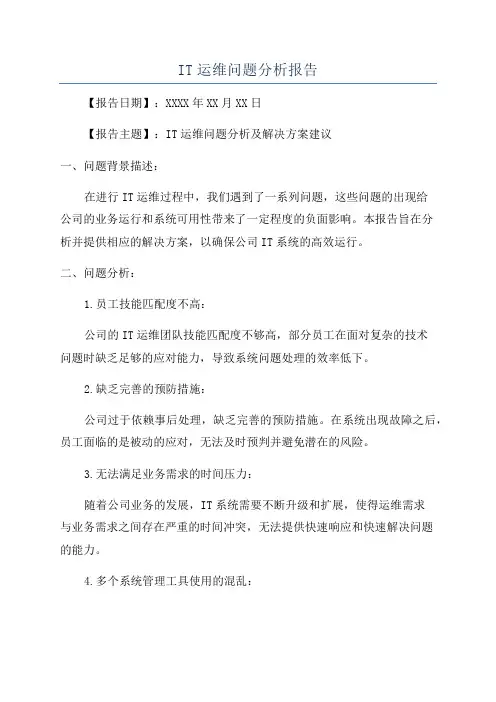 IT 运维问题分析报告

【报告日期】：XXXX 年 XX 月 XX 日

【报告主题】：IT 运维问题分析及解决方案建议

一、问题背景描述：

在进行 IT 运维过程中，我们遇到了一系列问题，这些问题的出现给公司的业务运行和系统可用性带来了一定程度的负面影响。本报告旨在分析并提供相应的解决方案，以确保公司 IT 系统的高效运行。

二、问题分析：

1.员工技能匹配度不高：

公司的 IT 运维团队技能匹配度不够高，部分员工在面对复杂的技术问题时缺乏足够的应对能力，导致系统问题处理的效率低下。

2.缺乏完善的预防措施：

公司过于依赖事后处理，缺乏完善的预防措施。在系统出现故障之后，员工面临的是被动的应对，无法及时预判并避免潜在的风险。

3.无法满足业务需求的时间压力：

随着公司业务的发展，IT 系统需要不断升级和扩展，使得运维需求与业务需求之间存在严重的时间冲突，无法提供快速响应和快速解决问题的能力。

4.多个系统管理工具使用的混乱：